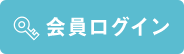 会員ログイン